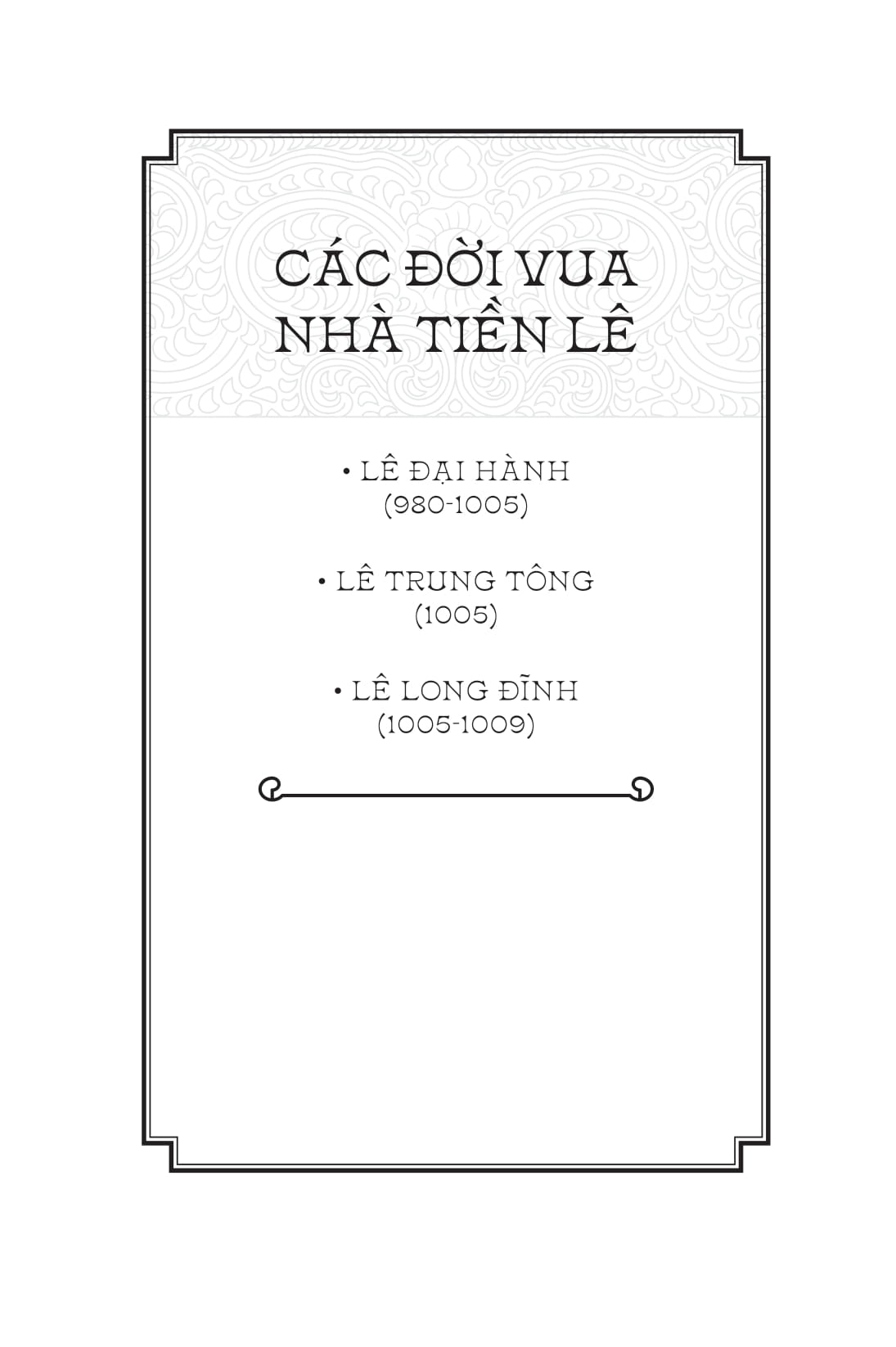 CÁC ĐỜI VUA NHÀ TIỀN LÊ

• LÊ ĐẠI HÀNH
(980-1005)

• LÊ TRUNG TÔNG
(1005)

• LÊ LONG ĐĨNH
(1005-1009)